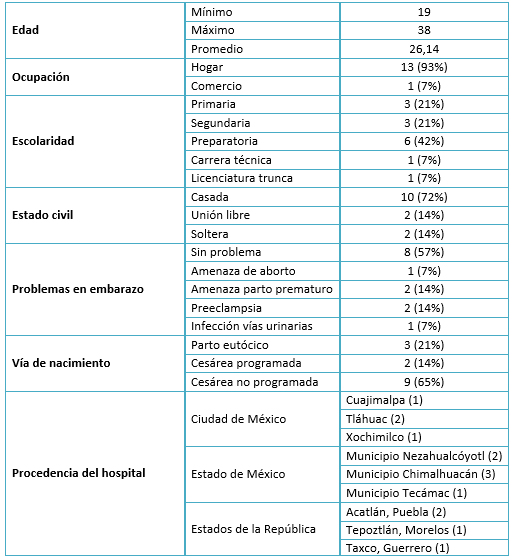 | | | |
|---|---|---|
| **Edad** | Mínimo | 19 |
| | Máximo | 38 |
| | Promedio | 26,14 |
| **Ocupación** | Hogar | 13 (93%) |
| | Comercio | 1 (7%) |
| **Escolaridad** | Primaria | 3 (21%) |
| | Segundaria | 3 (21%) |
| | Preparatoria | 6 (42%) |
| | Carrera técnica | 1 (7%) |
| | Licenciatura trunca | 1 (7%) |
| **Estado civil** | Casada | 10 (72%) |
| | Unión libre | 2 (14%) |
| | Soltera | 2 (14%) |
| **Problemas en embarazo** | Sin problema | 8 (57%) |
| | Amenaza de aborto | 1 (7%) |
| | Amenaza parto prematuro | 2 (14%) |
| | Preeclampsia | 2 (14%) |
| | Infección vías urinarias | 1 (7%) |
| **Vía de nacimiento** | Parto eutócico | 3 (21%) |
| | Cesárea programada | 2 (14%) |
| | Cesárea no programada | 9 (65%) |
| **Procedencia del hospital** | Ciudad de México | Cuajimalpa (1) |
| | | Tláhuac (2) |
| | | Xochimilco (1) |
| | Estado de México | Municipio Nezahualcóyotl (2) |
| | | Municipio Chimalhuacán (3) |
| | | Municipio Tecámac (1) |
| | Estados de la República | Acatlán, Puebla (2) |
| | | Tepoztlán, Morelos (1) |
| | | Taxco, Guerrero (1) |